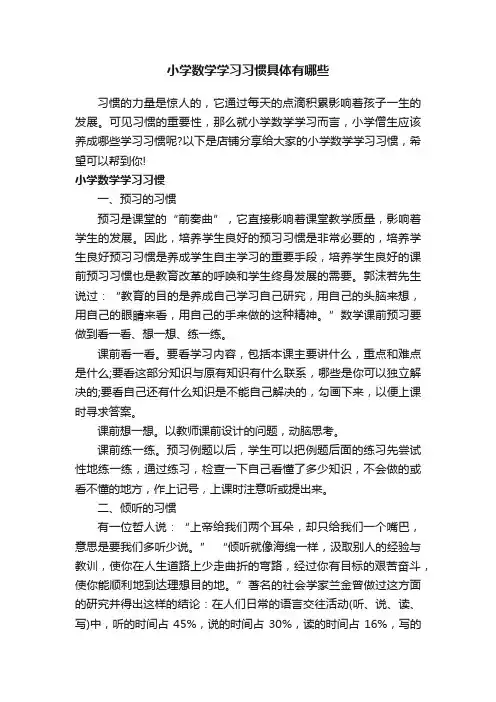 小学数学学习习惯具体有哪些

习惯的力量是惊人的，它通过每天的点滴积累影响着孩子一生的发展。可见习惯的重要性，那么就小学数学学习而言，小学僧生应该养成哪些学习习惯呢?以下是店铺分享给大家的小学数学学习习惯，希望可以帮到你!

小学数学学习习惯

一、预习的习惯

预习是课堂的“前奏曲”，它直接影响着课堂教学质量，影响着学生的发展。因此，培养学生良好的预习习惯是非常必要的，培养学生良好预习习惯是养成学生自主学习的重要手段，培养学生良好的课前预习习惯也是教育改革的呼唤和学生终身发展的需要。郭沫若先生说过：“教育的目的是养成自己学习自己研究，用自己的头脑来想，用自己的眼睛来看，用自己的手来做的这种精神。”数学课前预习要做到看一看、想一想、练一练。

课前看一看。要看学习内容，包括本课主要讲什么，重点和难点是什么;要看这部分知识与原有知识有什么联系，哪些是你可以独立解决的;要看自己还有什么知识是不能自己解决的，勾画下来，以便上课时寻求答案。

课前想一想。以教师课前设计的问题，动脑思考。

课前练一练。预习例题以后，学生可以把例题后面的练习先尝试性地练一练，通过练习，检查一下自己看懂了多少知识，不会做的或看不懂的地方，作上记号，上课时注意听或提出来。

二、倾听的习惯

有一位哲人说：“上帝给我们两个耳朵，却只给我们一个嘴巴，意思是要我们多听少说。” “倾听就像海绵一样，汲取别人的经验与教训，使你在人生道路上少走曲折的弯路，经过你有目标的艰苦奋斗，使你能顺利地到达理想目的地。”著名的社会学家兰金曾做过这方面的研究并得出这样的结论：在人们日常的语言交往活动(听、说、读、写)中，听的时间占 45%，说的时间占 30%，读的时间占 16%，写的